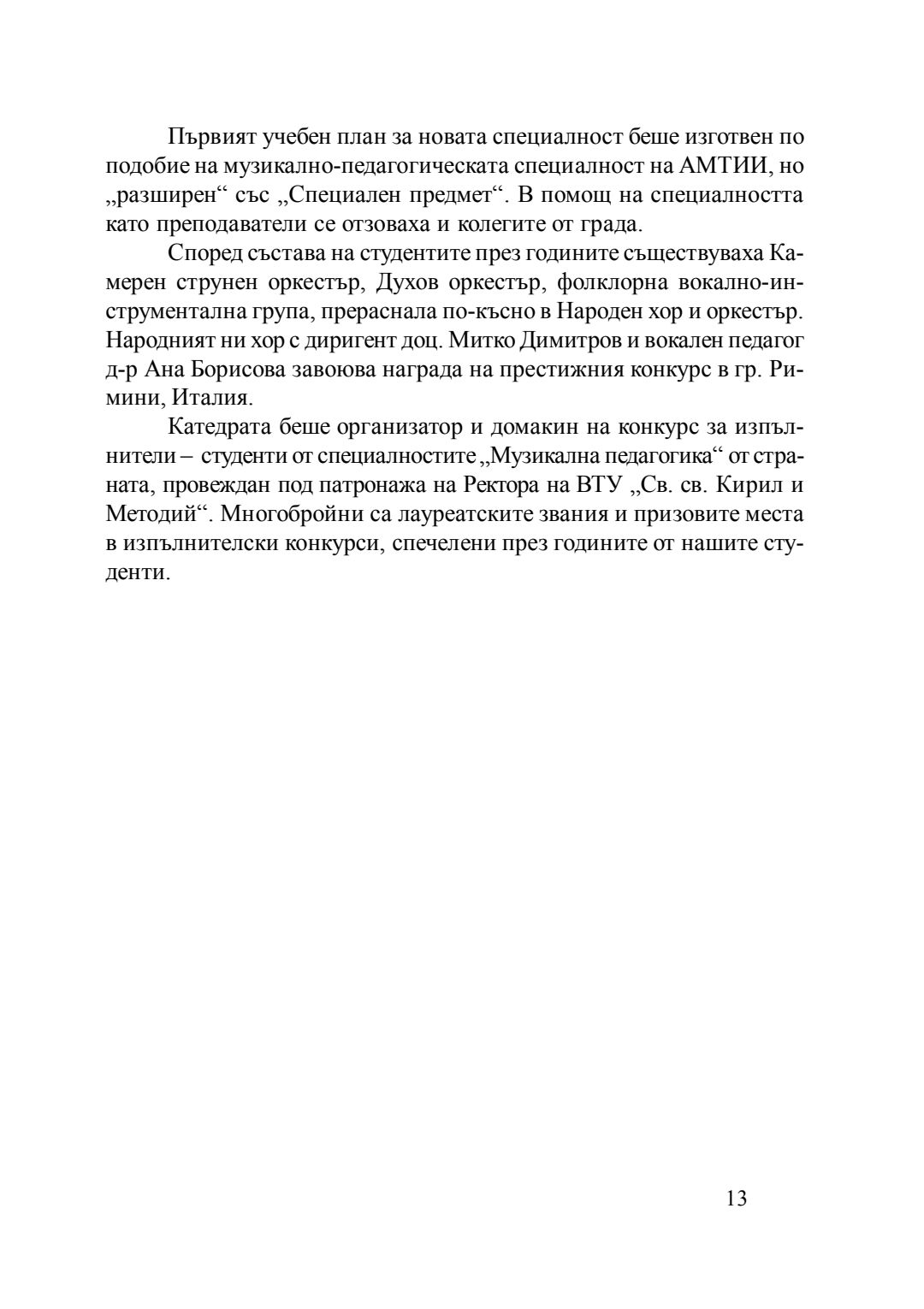 Първият учебен план за новата специалност беше изготвен по подобие на музикално-педагогическата специалност на АМТИИ, но „разширен“ със „Специален предмет“. В помощ на специалността като преподаватели се отзоваха и колегите от града.

Според състава на студентите през годините съществуваха Камерен струнен оркестър, Духов оркестър, фолклорна вокално-инструментална група, прераснала по-късно в Народен хор и оркестър. Народният ни хор с диригент доц. Митко Димитров и вокален педагог д-р Ана Борисова завоюва награда на престижния конкурс в гр. Римини, Италия.

Катедрата беше организатор и домакин на конкурс за изпълнители – студенти от специалностите „Музикална педагогика“ от страната, провеждан под патронажа на Ректора на ВТУ „Св. св. Кирил и Методий“. Многобройни са лауреатските звания и призовите места в изпълнителски конкурси, спечелени през годините от нашите студенти.

13